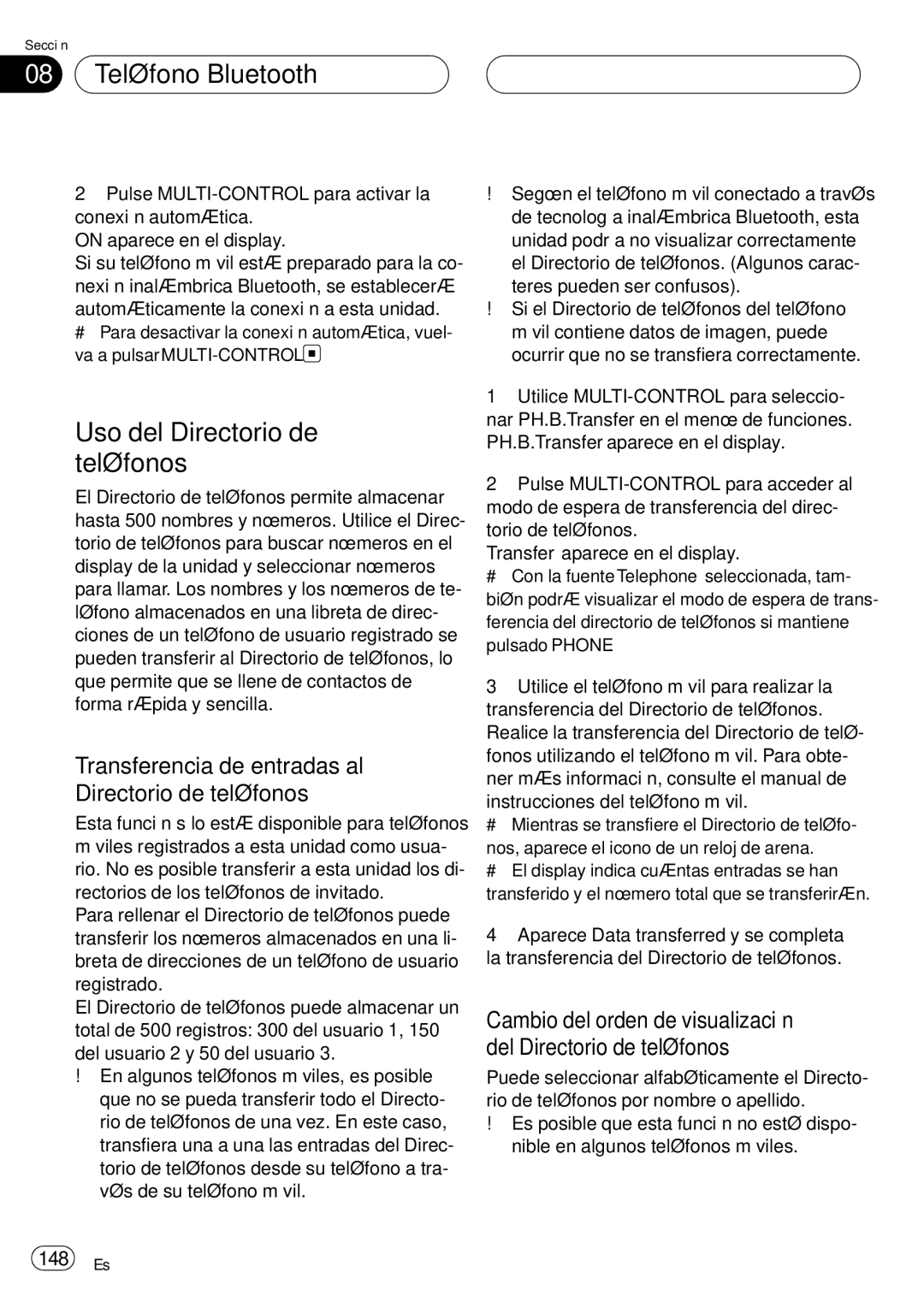 Secci n

08 TelØfono Bluetooth

2 Pulse MULTI-CONTROL para activar la conexi n automÆtica.
ON aparece en el display.
Si su telØfono m vil estÆ preparado para la conexi n inalÆmbrica Bluetooth, se establecerÆ automÆticamente la conexi n a esta unidad.
# Para desactivar la conexi n automÆtica, vuelva a pulsar MULTI-CONTROL.

Uso del Directorio de telØfonos

El Directorio de telØfonos permite almacenar hasta 500 nombres y nœmeros. Utilice el Directorio de telØfonos para buscar nœmeros en el display de la unidad y seleccionar nœmeros para llamar. Los nombres y los nœmeros de telØfono almacenados en una libreta de direcciones de un telØfono de usuario registrado se pueden transferir al Directorio de telØfonos, lo que permite que se llene de contactos de forma rÆpida y sencilla.

Transferencia de entradas al Directorio de telØfonos

Esta funci n s lo estÆ disponible para telØfonos m viles registrados a esta unidad como usuario. No es posible transferir a esta unidad los directorios de los telØfonos de invitado.
Para rellenar el Directorio de telØfonos puede transferir los nœmeros almacenados en una libreta de direcciones de un telØfono de usuario registrado.
El Directorio de telØfonos puede almacenar un total de 500 registros: 300 del usuario 1, 150 del usuario 2 y 50 del usuario 3.
! En algunos telØfonos m viles, es posible que no se pueda transferir todo el Directorio de telØfonos de una vez. En este caso, transfiera una a una las entradas del Directorio de telØfonos desde su telØfono a travØs de su telØfono m vil.

! Segœn el telØfono m vil conectado a travØs de tecnolog a inalÆmbrica Bluetooth, esta unidad podr a no visualizar correctamente el Directorio de telØfonos. (Algunos caracteres pueden ser confusos).
! Si el Directorio de telØfonos del telØfono m vil contiene datos de imagen, puede ocurrir que no se transfiera correctamente.

1 Utilice MULTI-CONTROL para seleccionar PH.B.Transfer en el menœ de funciones.
PH.B.Transfer aparece en el display.

2 Pulse MULTI-CONTROL para acceder al modo de espera de transferencia del directorio de telØfonos.
Transfer aparece en el display.
# Con la fuente Telephone seleccionada, tambiØn podrÆ visualizar el modo de espera de transferencia del directorio de telØfonos si mantiene pulsado PHONE

3 Utilice el telØfono m vil para realizar la transferencia del Directorio de telØfonos.
Realice la transferencia del Directorio de telØfonos utilizando el telØfono m vil. Para obtener mÆs informaci n, consulte el manual de instrucciones del telØfono m vil.
# Mientras se transfiere el Directorio de telØfonos, aparece el icono de un reloj de arena.
# El display indica cuÆntas entradas se han transferido y el nœmero total que se transferirÆn.

4 Aparece Data transferred y se completa la transferencia del Directorio de telØfonos.

Cambio del orden de visualizaci n del Directorio de telØfonos

Puede seleccionar alfabØticamente el Directorio de telØfonos por nombre o apellido.
! Es posible que esta funci n no estØ disponible en algunos telØfonos m viles.

148 Es